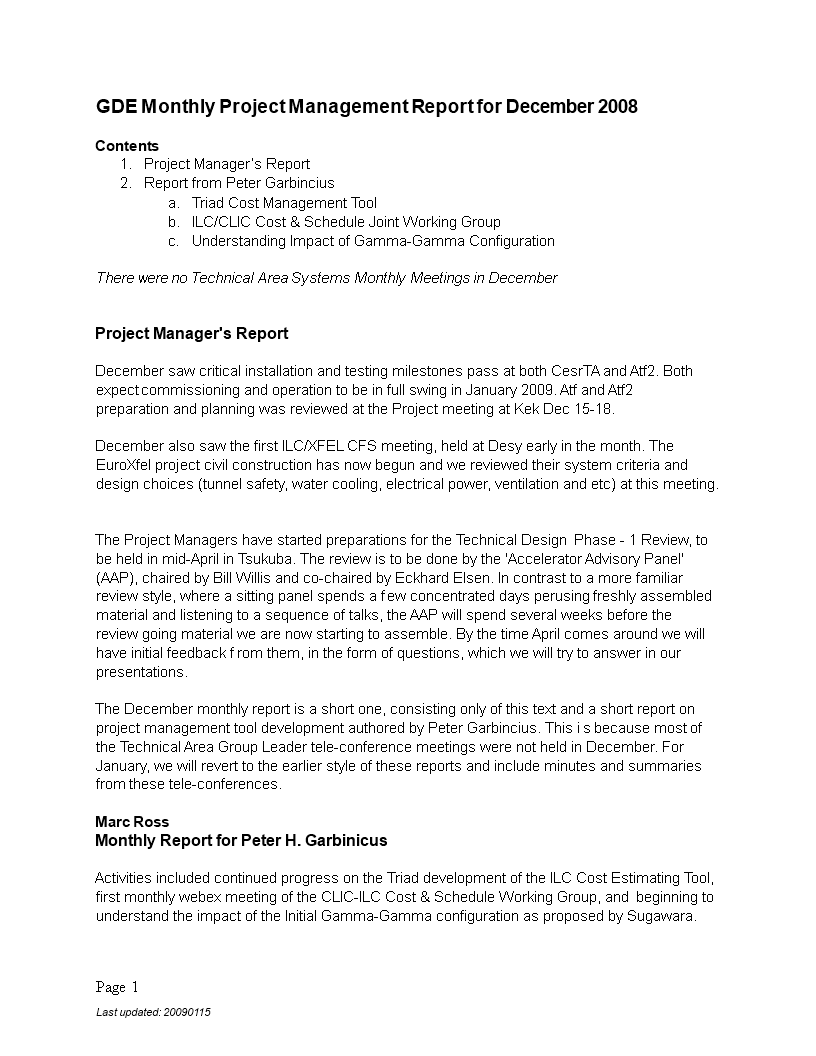 GDE Monthly Project Management Report for December 2008

Contents
1. Project Manager's Report
2. Report from Peter Garbincius
a. Triad Cost Management Tool
b. ILC/CLIC Cost & Schedule Joint Working Group
c. Understanding Impact of Gamma-Gamma Configuration

There were no Technical Area Systems Monthly Meetings in December

Project Manager's Report

December saw critical installation and testing milestones pass at both CesrTA and Atf2. Both expect commissioning and operation to be in full swing in January 2009. Atf and Atf2 preparation and planning was reviewed at the Project meeting at Kek Dec 15-18.

December also saw the first ILC/XFEL CFS meeting, held at Desy early in the month. The EuroXfel project civil construction has now begun and we reviewed their system criteria and design choices (tunnel safety, water cooling, electrical power, ventilation and etc) at this meeting.

The Project Managers have started preparations for the Technical Design Phase - 1 Review, to be held in mid-April in Tsukuba. The review is to be done by the 'Accelerator Advisory Panel' (AAP), chaired by Bill Willis and co-chaired by Eckhard Elsen. In contrast to a more familiar review style, where a sitting panel spends a f ew concentrated days perusing freshly assembled material and listening to a sequence of talks, the AAP will spend several weeks before the review going material we are now starting to assemble. By the time April comes around we will have initial feedback f rom them, in the form of questions, which we will try to answer in our presentations.

The December monthly report is a short one, consisting only of this text and a short report on project management tool development authored by Peter Garbincius. This i s because most of the Technical Area Group Leader tele-conference meetings were not held in December. For January, we will revert to the earlier style of these reports and include minutes and summaries from these tele-conferences.

Marc Ross
Monthly Report for Peter H. Garbinicus

Activities included continued progress on the Triad development of the ILC Cost Estimating Tool, first monthly webex meeting of the CLIC-ILC Cost & Schedule Working Group, and beginning to understand the impact of the Initial Gamma-Gamma configuration as proposed by Sugawara.

Page 1

Last updated: 20090115